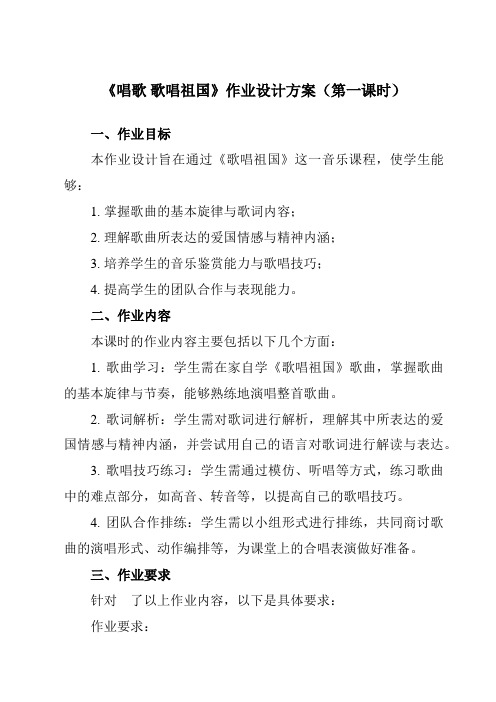 《唱歌 歌唱祖国》作业设计方案（第一课时）

一、作业目标

本作业设计旨在通过《歌唱祖国》这一音乐课程，使学生能够：

1. 掌握歌曲的基本旋律与歌词内容；

2. 理解歌曲所表达的爱国情感与精神内涵；

3. 培养学生的音乐鉴赏能力与歌唱技巧；

4. 提高学生的团队合作与表现能力。

二、作业内容

本课时的作业内容主要包括以下几个方面：

1. 歌曲学习：学生需在家自学《歌唱祖国》歌曲，掌握歌曲的基本旋律与节奏，能够熟练地演唱整首歌曲。

2. 歌词解析：学生需对歌词进行解析，理解其中所表达的爱国情感与精神内涵，并尝试用自己的语言对歌词进行解读与表达。

3. 歌唱技巧练习：学生需通过模仿、听唱等方式，练习歌曲中的难点部分，如高音、转音等，以提高自己的歌唱技巧。

4. 团队合作排练：学生需以小组形式进行排练，共同商讨歌曲的演唱形式、动作编排等，为课堂上的合唱表演做好准备。

三、作业要求

针对 了以上作业内容，以下是具体要求：

作业要求：